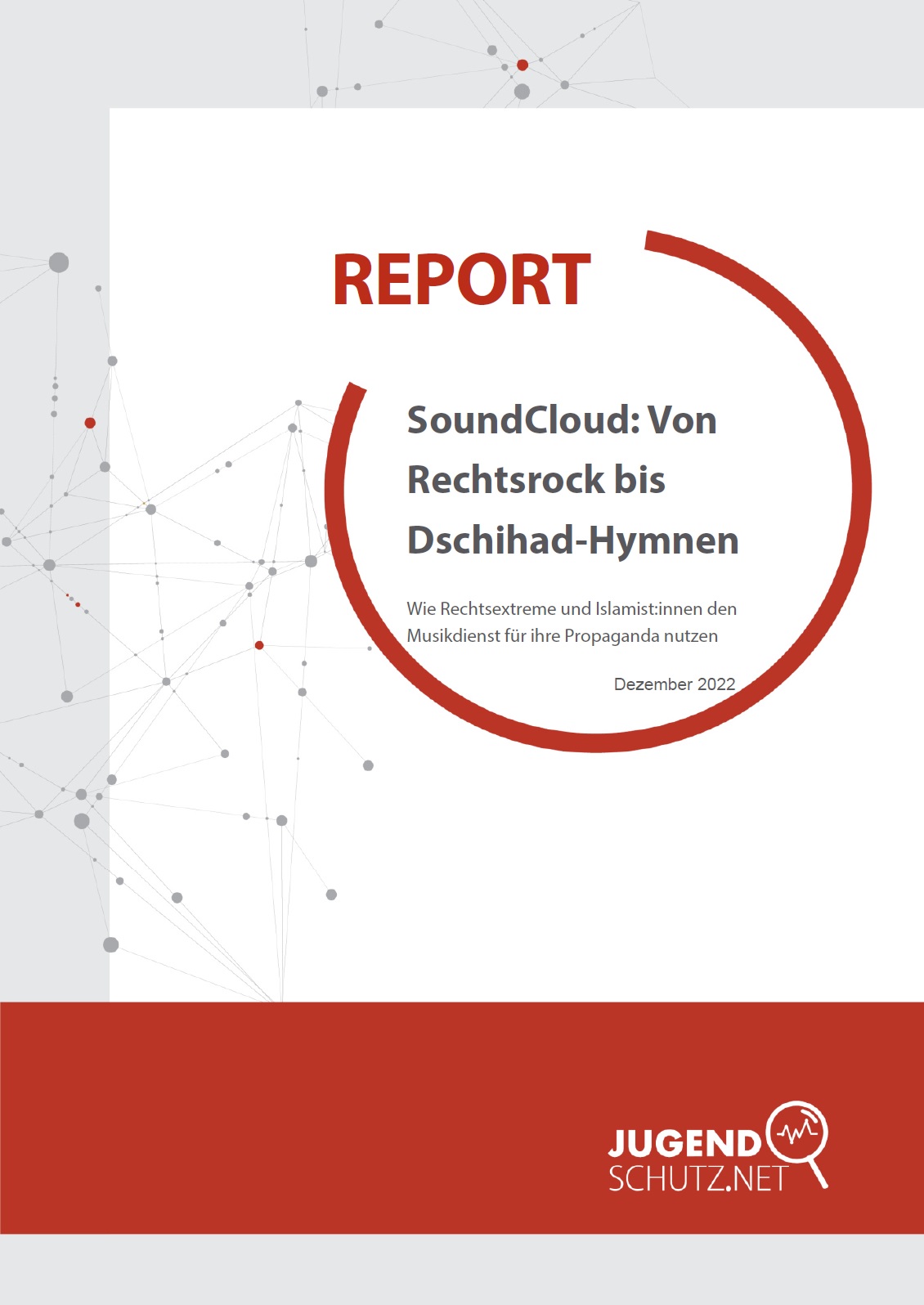 REPORT

SoundCloud: Von Rechtsrock bis Dschihad-Hymnen

Wie Rechtsextreme und Islamist:innen den Musikdienst für ihre Propaganda nutzen

Dezember 2022

JUGEND SCHUTZ.NET